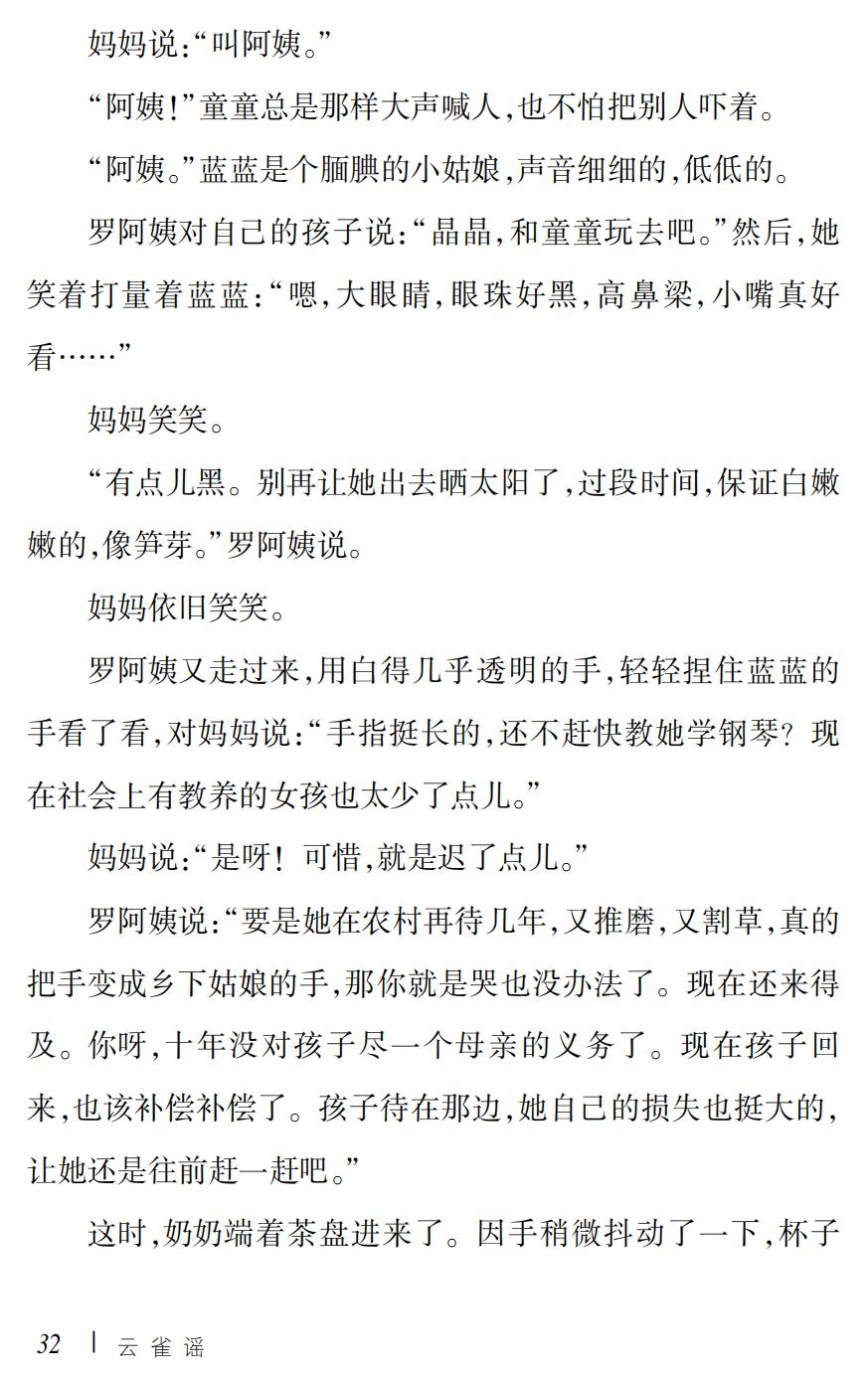 妈妈说:“叫阿姨。”

“阿姨!”童童总是那样大声喊人,也不怕把别人吓着。

“阿姨。”蓝蓝是个腼腆的小姑娘,声音细细的,低低的。

罗阿姨对自己的孩子说:“晶晶,和童童玩去吧。”然后,她笑着打量着蓝蓝:“嗯,大眼睛,眼珠好黑,高鼻梁,小嘴真好看……”

妈妈笑笑。

“有点儿黑。别再让她出去晒太阳了,过段时间,保证白嫩嫩的,像笋芽。”罗阿姨说。

妈妈依旧笑笑。

罗阿姨又走过来,用白得几乎透明的手,轻轻捏住蓝蓝的手看了看,对妈妈说:“手指挺长的,还不赶快教她学钢琴?现在社会上有教养的女孩也太少了点儿。”

妈妈说:“是呀!可惜,就是迟了点儿。”

罗阿姨说:“要是她在农村再待几年,又推磨,又割草,真的把手变成乡下姑娘的手,那你就是哭也没办法了。现在还来得及。你呀,十年没对孩子尽一个母亲的义务了。现在孩子回来,也该补偿补偿了。孩子待在那边,她自己的损失也挺大的,让她还是往前赶一赶吧。”

这时,奶奶端着茶盘进来了。因手稍微抖动了一下,杯子

32 | 云雀谣